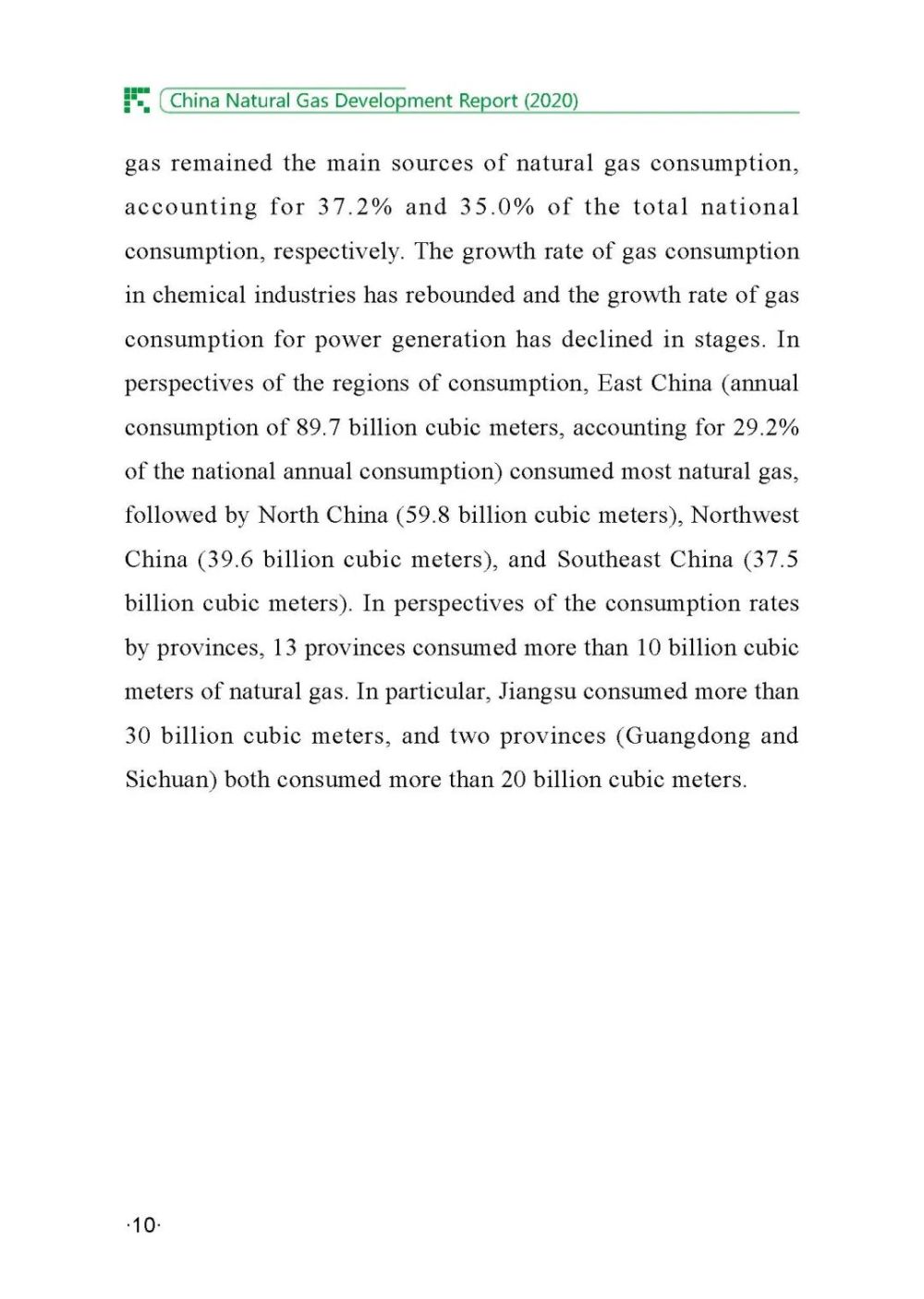 China Natural Gas Development Report (2020)

gas remained the main sources of natural gas consumption, accounting for 37.2% and 35.0% of the total national consumption, respectively. The growth rate of gas consumption in chemical industries has rebounded and the growth rate of gas consumption for power generation has declined in stages. In perspectives of the regions of consumption, East China (annual consumption of 89.7 billion cubic meters, accounting for 29.2% of the national annual consumption) consumed most natural gas, followed by North China (59.8 billion cubic meters), Northwest China (39.6 billion cubic meters), and Southeast China (37.5 billion cubic meters). In perspectives of the consumption rates by provinces, 13 provinces consumed more than 10 billion cubic meters of natural gas. In particular, Jiangsu consumed more than 30 billion cubic meters, and two provinces (Guangdong and Sichuan) both consumed more than 20 billion cubic meters.

·10·